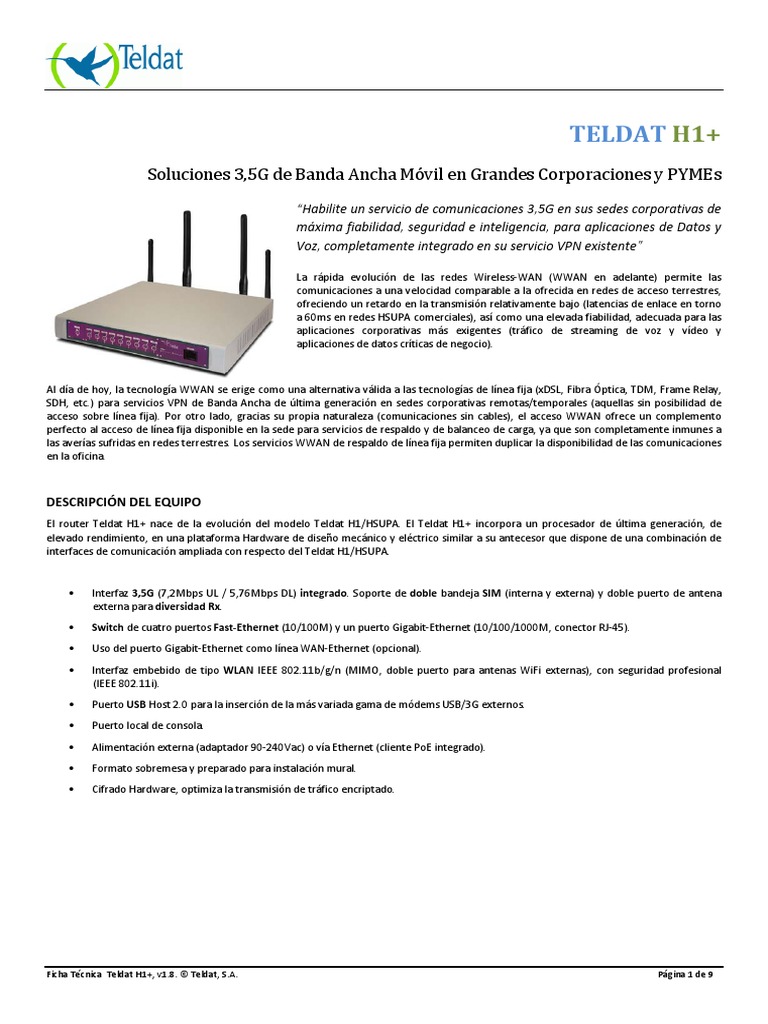 Teldat

TELDAT H1+

Soluciones 3,5G de Banda Ancha Móvil en Grandes Corporaciones y PYMEs

"Habilite un servicio de comunicaciones 3,5G en sus sedes corporativas de máxima fiabilidad, seguridad e inteligencia, para aplicaciones de Datos y Voz, completamente integrado en su servicio VPN existente"

La rápida evolución de las redes Wireless-WAN (WWAN en adelante) permite las comunicaciones a una velocidad comparable a la ofrecida en redes de acceso terrestres, ofreciendo un retardo en la transmisión relativamente bajo (latencias de enlace en torno a 60ms en redes HSUPA comerciales), así como una elevada fiabilidad, adecuada para las aplicaciones corporativas más exigentes (tráfico de streaming de voz y vídeo y aplicaciones de datos críticas de negocio).

Al día de hoy, la tecnología WWAN se erige como una alternativa válida a las tecnologías de línea fija (xDSL, Fibra Óptica, TDM, Frame Relay, SDH, etc.) para servicios VPN de Banda Ancha de última generación en sedes corporativas remotas/temporales (aquellas sin posibilidad de acceso sobre línea fija). Por otro lado, gracias su propia naturaleza (comunicaciones sin cables), el acceso WWAN ofrece un complemento perfecto al acceso de línea fija disponible en la sede para servicios de respaldo y de balanceo de carga, ya que son completamente inmunes a las averías sufridas en redes terrestres. Los servicios WWAN de respaldo de línea fija permiten duplicar la disponibilidad de las comunicaciones en la oficina.

DESCRIPCIÓN DEL EQUIPO

El router Teldat H1+ nace de la evolución del modelo Teldat H1/HSUPA. El Teldat H1+ incorpora un procesador de última generación, de elevado rendimiento, en una plataforma Hardware de diseño mecánico y eléctrico similar a su antecesor que dispone de una combinación de interfaces de comunicación ampliada con respecto del Teldat H1/HSUPA.

• Interfaz 3,5G (7,2Mbps UL / 5,76Mbps DL) integrado. Soporte de doble bandeja SIM (interna y externa) y doble puerto de antena externa para diversidad Rx.
• Switch de cuatro puertos Fast-Ethernet (10/100M) y un puerto Gigabit-Ethernet (10/100/1000M, conector RJ-45).
• Uso del puerto Gigabit-Ethernet como línea WAN-Ethernet (opcional).
• Interfaz embebido de tipo WLAN IEEE 802.11b/g/n (MIMO, doble puerto para antenas WiFi externas), con seguridad profesional (IEEE 802.11i).
• Puerto USB Host 2.0 para la inserción de la más variada gama de módems USB/3G externos.
• Puerto local de consola.
• Alimentación externa (adaptador 90-240Vac) o vía Ethernet (cliente PoE integrado).
• Formato sobremesa y preparado para instalación mural.
• Cifrado Hardware, optimiza la transmisión de tráfico encriptado.

Ficha Técnica Teldat H1+, v1.8. © Teldat, S.A.     Página 1 de 9